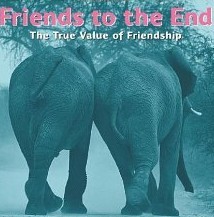 Friends to the End
The True Value of Friendship